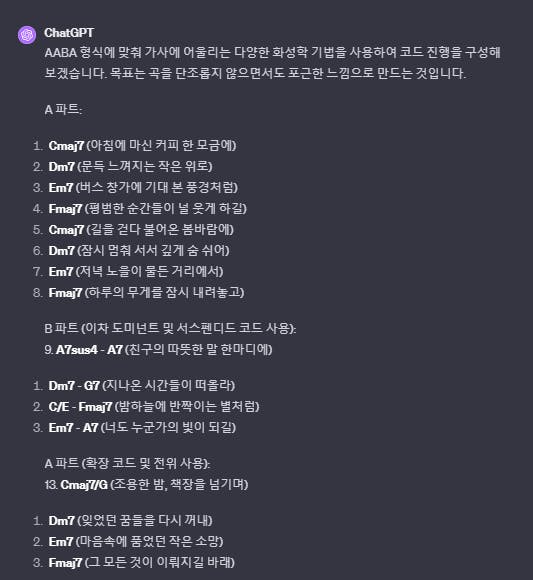 ChatGPT
AABA 형식에 맞춰 가사에 어울리는 다양한 화성학 기법을 사용하여 코드 진행을 구성해 보겠습니다. 목표는 곡을 단조롭지 않으면서도 포근한 느낌으로 만드는 것입니다.

A 파트:

1. Cmaj7 (아침에 마신 커피 한 모금에)
2. Dm7 (문득 느껴지는 작은 위로)
3. Em7 (버스 창가에 기대 본 풍경처럼)
4. Fmaj7 (평범한 순간들이 널 웃게 하길)
5. Cmaj7 (길을 걷다 불어온 봄바람에)
6. Dm7 (잠시 멈춰 서서 깊게 숨 쉬어)
7. Em7 (저녁 노을이 물든 거리에서)
8. Fmaj7 (하루의 무게를 잠시 내려놓고)

B 파트 (이차 도미넌트 및 서스펜디드 코드 사용):
9. A7sus4 - A7 (친구의 따뜻한 말 한마디에)

1. Dm7 - G7 (지나온 시간들이 떠올라)
2. C/E - Fmaj7 (밤하늘에 반짝이는 별처럼)
3. Em7 - A7 (너도 누군가의 빛이 되길)

A 파트 (확장 코드 및 전위 사용):
13. Cmaj7/G (조용한 밤, 책장을 넘기며)

1. Dm7 (잊었던 꿈들을 다시 꺼내)
2. Em7 (마음속에 품었던 작은 소망)
3. Fmaj7 (그 모든 것이 이뤄지길 바래)